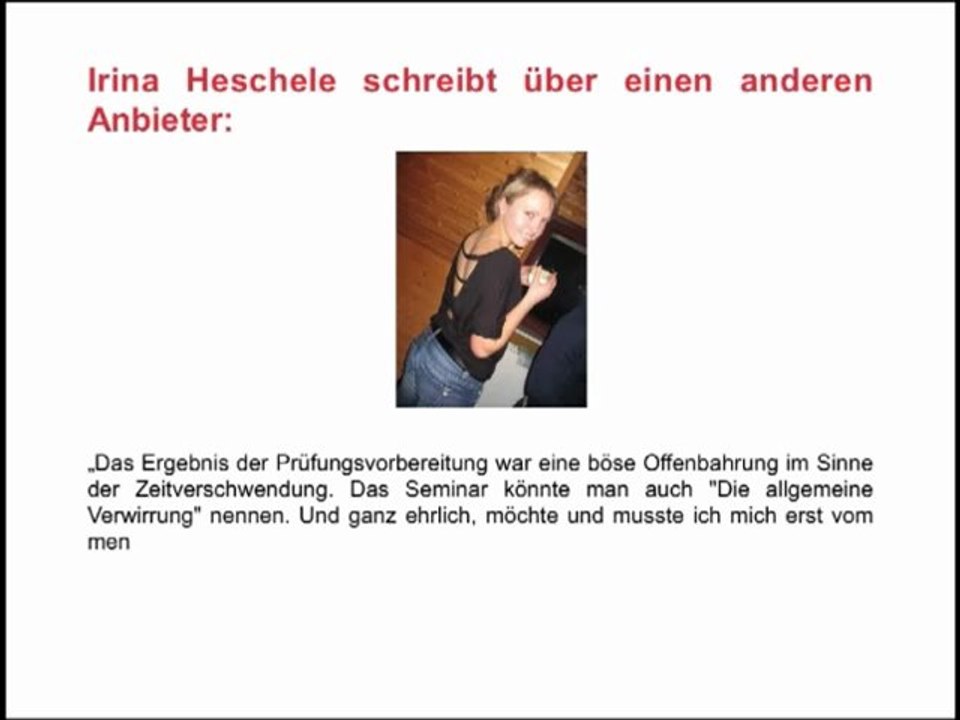 Irina Heschele schreibt über einen anderen Anbieter:

„Das Ergebnis der Prüfungsvorbereitung war eine böse Offenbahrung im Sinne der Zeitverschwendung. Das Seminar könnte man auch "Die allgemeine Verwirrung" nennen. Und ganz ehrlich, möchte und musste ich mich erst vom men